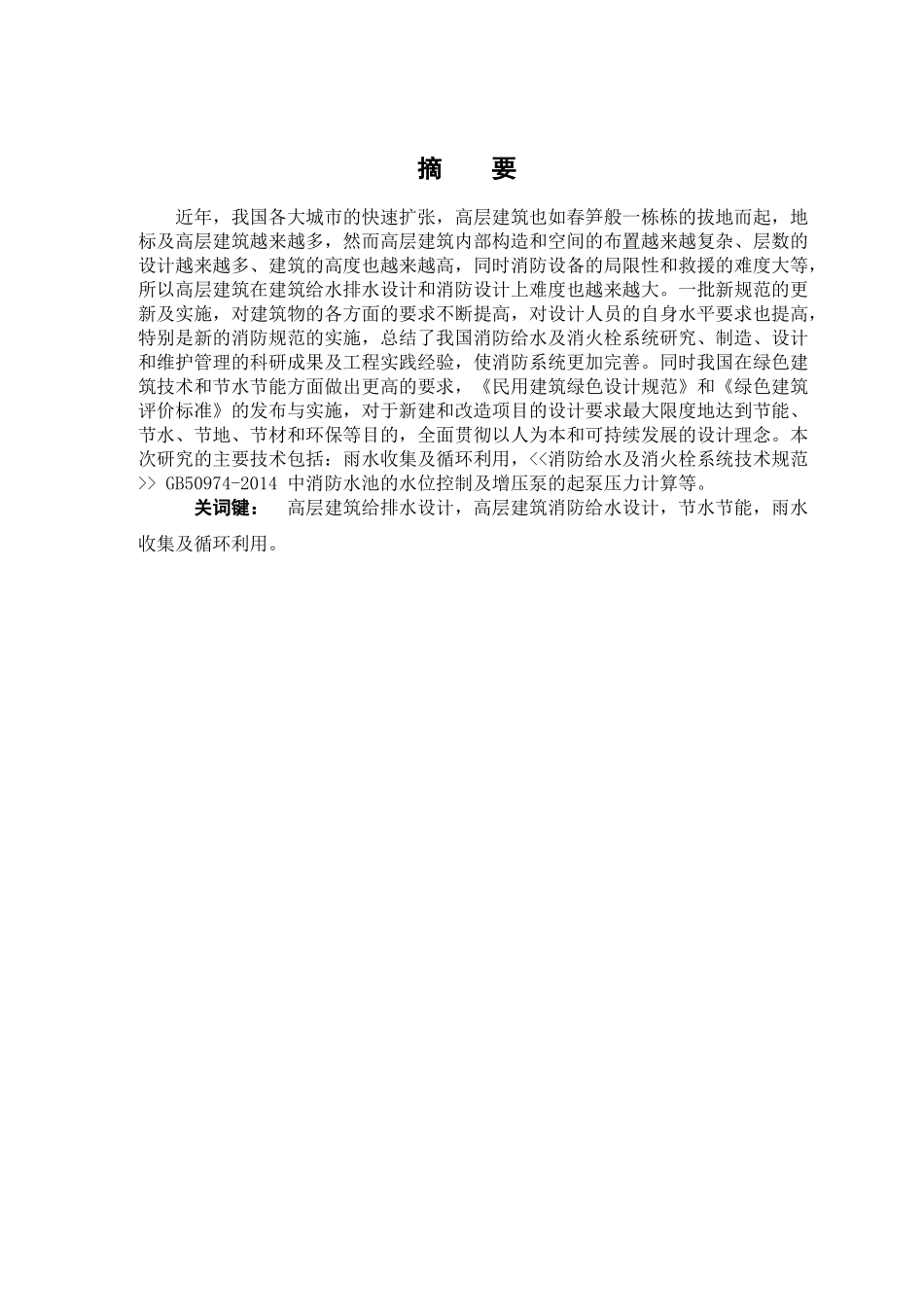 摘　要

近年，我国各大城市的快速扩张，高层建筑也如春笋般一栋栋的拔地而起，地标及高层建筑越来越多，然而高层建筑内部构造和空间的布置越来越复杂、层数的设计越来越多、建筑的高度也越来越高，同时消防设备的局限性和救援的难度大等，所以高层建筑在建筑给水排水设计和消防设计上难度也越来越大。一批新规范的更新及实施，对建筑物的各方面的要求不断提高，对设计人员的自身水平要求也提高，特别是新的消防规范的实施，总结了我国消防给水及消火栓系统研究、制造、设计和维护管理的科研成果及工程实践经验，使消防系统更加完善。同时我国在绿色建筑技术和节水节能方面做出更高的要求，《民用建筑绿色设计规范》和《绿色建筑评价标准》的发布与实施，对于新建和改造项目的设计要求最大限度地达到节能、节水、节地、节材和环保等目的，全面贯彻以人为本和可持续发展的设计理念。本次研究的主要技术包括：雨水收集及循环利用，<<消防给水及消火栓系统技术规范>> GB50974-2014 中消防水池的水位控制及增压泵的起泵压力计算等。

关词键：　高层建筑给排水设计，高层建筑消防给水设计，节水节能，雨水收集及循环利用。